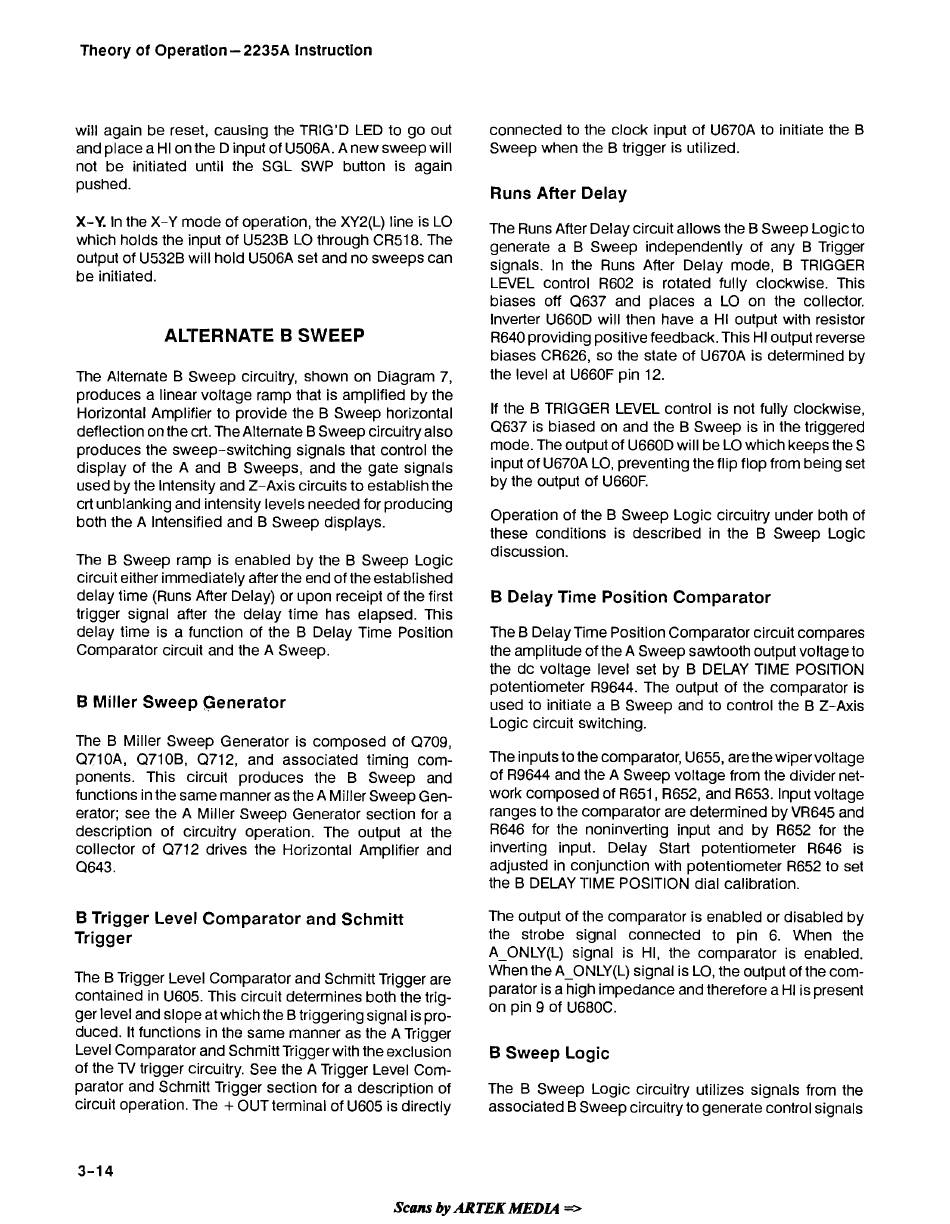 Theory of Operation—2235A Instruction

will again be reset, causing the TRIG'D LED to go out and place a HI on the D input of U506A. A new sweep will not be initiated until the SGL SWP button is again pushed.

X-Y. In the X-Y mode of operation, the XY2(L) line is LO which holds the input of U523B LO through CR518. The output of U532B will hold U506A set and no sweeps can be initiated.

ALTERNATE B SWEEP

The Alternate B Sweep circuitry, shown on Diagram 7, produces a linear voltage ramp that is amplified by the Horizontal Amplifier to provide the B Sweep horizontal deflection on the crt. The Alternate B Sweep circuitry also produces the sweep-switching signals that control the display of the A and B Sweeps, and the gate signals used by the Intensity and Z-Axis circuits to establish the crt unblanking and intensity levels needed for producing both the A Intensified and B Sweep displays.

The B Sweep ramp is enabled by the B Sweep Logic circuit either immediately after the end of the established delay time (Runs After Delay) or upon receipt of the first trigger signal after the delay time has elapsed. This delay time is a function of the B Delay Time Position Comparator circuit and the A Sweep.

B Miller Sweep Generator

The B Miller Sweep Generator is composed of Q709, Q710A, Q710B, Q712, and associated timing components. This circuit produces the B Sweep and functions in the same manner as the A Miller Sweep Generator; see the A Miller Sweep Generator section for a description of circuitry operation. The output at the collector of Q712 drives the Horizontal Amplifier and Q643.

B Trigger Level Comparator and Schmitt Trigger

The B Trigger Level Comparator and Schmitt Trigger are contained in U605. This circuit determines both the trigger level and slope at which the B triggering signal is produced. It functions in the same manner as the A Trigger Level Comparator and Schmitt Trigger with the exclusion of the TV trigger circuitry. See the A Trigger Level Comparator and Schmitt Trigger section for a description of circuit operation. The + OUT terminal of U605 is directly connected to the clock input of U670A to initiate the B Sweep when the B trigger is utilized.

Runs After Delay

The Runs After Delay circuit allows the B Sweep Logic to generate a B Sweep independently of any B Trigger signals. In the Runs After Delay mode, B TRIGGER LEVEL control R602 is rotated fully clockwise. This biases off Q637 and places a LO on the collector. Inverter U660D will then have a HI output with resistor R640 providing positive feedback. This HI output reverse biases CR626, so the state of U670A is determined by the level at U660F pin 12.

If the B TRIGGER LEVEL control is not fully clockwise, Q637 is biased on and the B Sweep is in the triggered mode. The output of U660D will be LO which keeps the S input of U670A LO, preventing the flip flop from being set by the output of U660F.

Operation of the B Sweep Logic circuitry under both of these conditions is described in the B Sweep Logic discussion.

B Delay Time Position Comparator

The B Delay Time Position Comparator circuit compares the amplitude of the A Sweep sawtooth output voltage to the dc voltage level set by B DELAY TIME POSITION potentiometer R9644. The output of the comparator is used to initiate a B Sweep and to control the B Z-Axis Logic circuit switching.

The inputs to the comparator, U655, are the wiper voltage of R9644 and the A Sweep voltage from the divider network composed of R651, R652, and R653. Input voltage ranges to the comparator are determined by VR645 and R646 for the noninverting input and by R652 for the inverting input. Delay Start potentiometer R646 is adjusted in conjunction with potentiometer R652 to set the B DELAY TIME POSITION dial calibration.

The output of the comparator is enabled or disabled by the strobe signal connected to pin 6. When the A_ONLY(L) signal is HI, the comparator is enabled. When the A_ONLY(L) signal is LO, the output of the comparator is a high impedance and therefore a HI is present on pin 9 of U680C.

B Sweep Logic

The B Sweep Logic circuitry utilizes signals from the associated B Sweep circuitry to generate control signals

3-14

Scans by ARTEK MEDIA =>